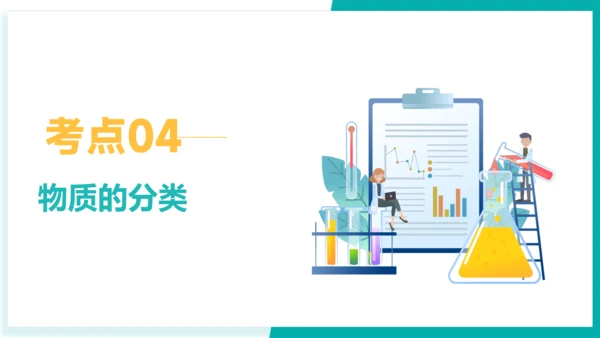 考点04

物质的分类